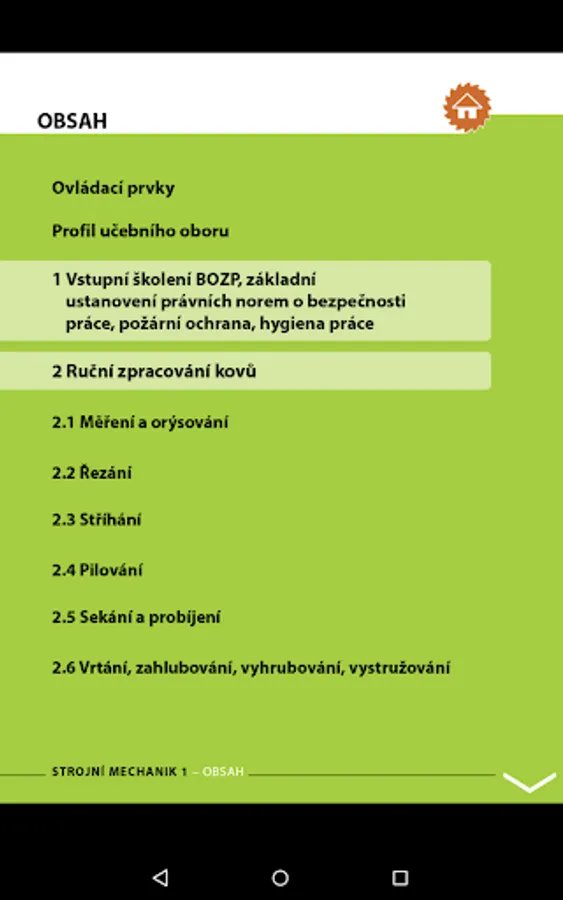 OBSAH

Ovládací prvky

Profil učebního oboru

1 Vstupní školení BOZP, základní ustanovení právních norem o bezpečnosti práce, požární ochrana, hygiena práce

2 Ruční zpracování kovů

2.1 Měření a orýsování

2.2 Řezání

2.3 Stříhání

2.4 Pilování

2.5 Sekání a probíjení

2.6 Vrtání, zahlubování, vyhrubování, vystružování

STROJNÍ MECHANIK 1 – OBSAH